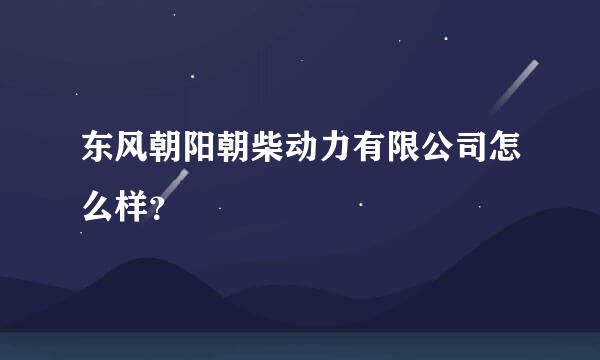 东风朝阳朝柴动力有限公司怎么样？